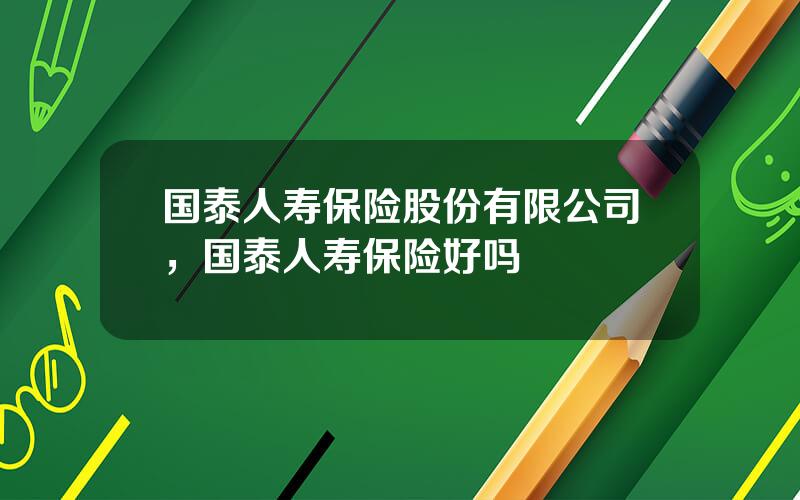 国泰人寿保险股份有限公司，国泰人寿保险好吗